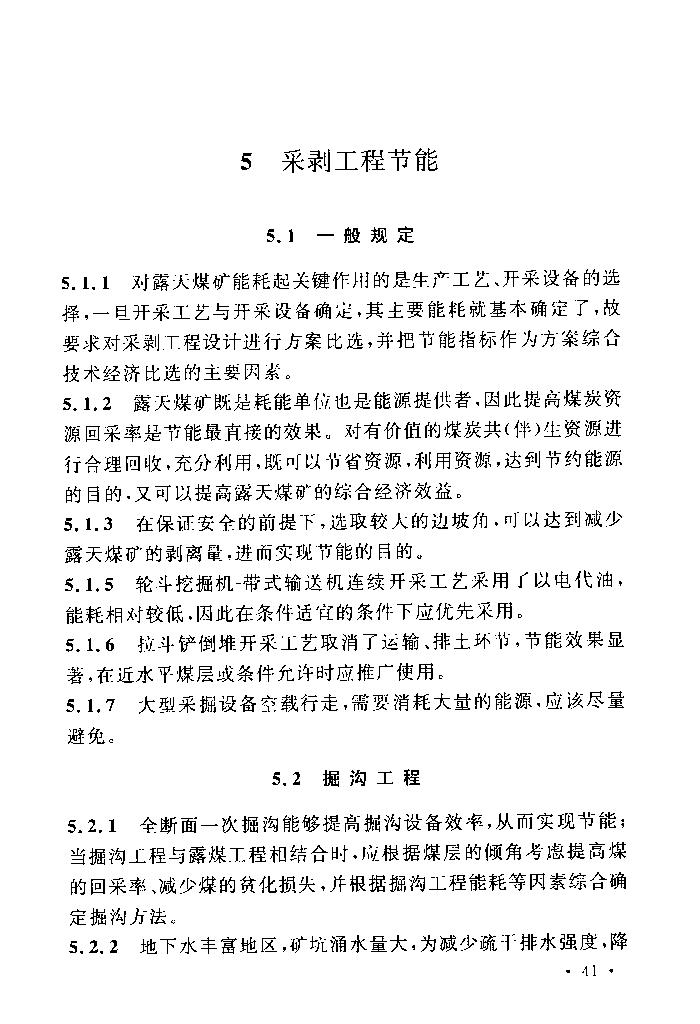 5 采剥工程节能

5.1 一般规定

5.1.1 对露天煤矿能耗起关键作用的是生产工艺、开采设备的选择，一旦开采工艺与开采设备确定，其主要能耗就基本确定了，故要求对采剥工程设计进行方案比选，并把节能指标作为方案综合技术经济比选的主要因素。

5.1.2 露天煤矿既是耗能单位也是能源提供者，因此提高煤炭资源回采率是节能最直接的效果。对有价值的煤炭共(伴)生资源进行合理回收，充分利用，既可以节省资源，利用资源，达到节约能源的目的，又可以提高露天煤矿的综合经济效益。

5.1.3 在保证安全的前提下，选取较大的边坡角，可以达到减少露天煤矿的剥离量，进而实现节能的目的。

5.1.5 轮斗挖掘机-带式输送机连续开采工艺采用了以电代油，能耗相对较低，因此在条件适宜的条件下应优先采用。

5.1.6 拉斗铲倒堆开采工艺取消了运输、排土环节，节能效果显著，在近水平煤层或条件允许时应推广使用。

5.1.7 大型采掘设备空载行走，需要消耗大量的能源，应该尽量避免。

5.2 掘沟工程

5.2.1 全断面一次掘沟能够提高掘沟设备效率，从而实现节能；当掘沟工程与露煤工程相结合时，应根据煤层的倾角考虑提高煤的回采率、减少煤的贫化损失，并根据掘沟工程能耗等因素综合确定掘沟方法。

5.2.2 地下水丰富地区，矿坑涌水量大，为减少疏干排水强度，降

· 41 ·